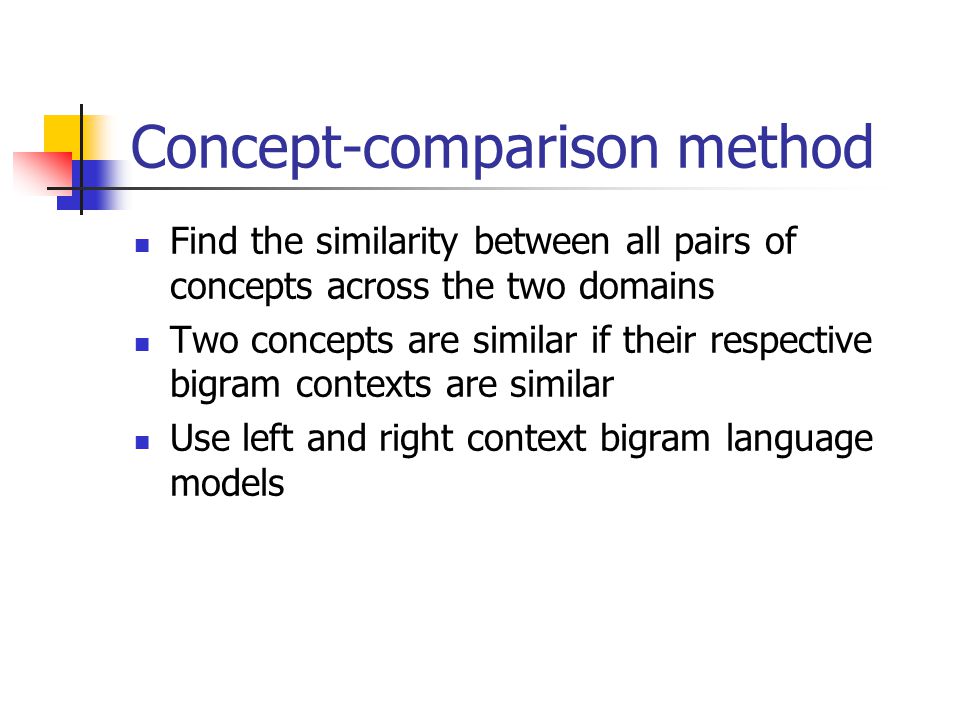 Concept-comparison method

- Find the similarity between all pairs of concepts across the two domains
- Two concepts are similar if their respective bigram contexts are similar
- Use left and right context bigram language models